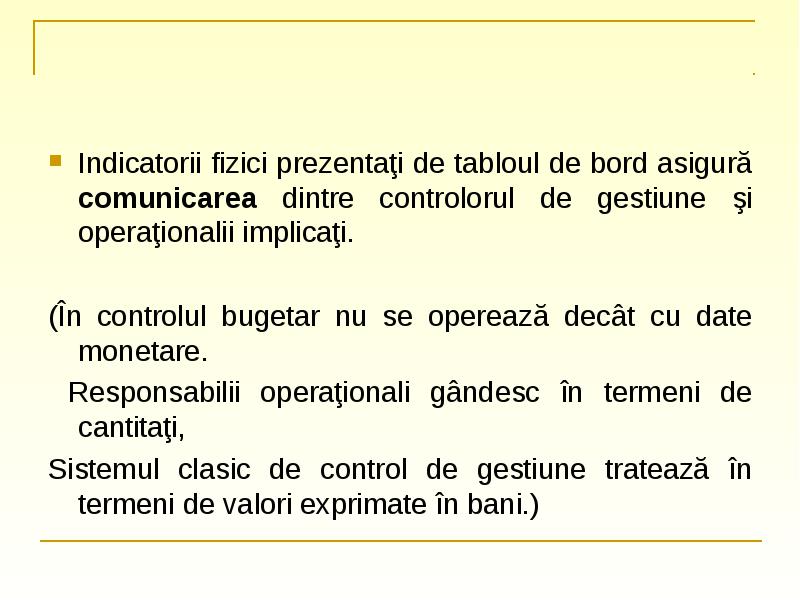 Indicatorii fizici prezentaţi de tabloul de bord asigură **comunicarea** dintre controlorul de gestiune şi operaţionalii implicaţi.

(În controlul bugetar nu se operează decât cu date monetare.

Responsabilii operaţionali gândesc în termeni de cantitaţi,

Sistemul clasic de control de gestiune tratează în termeni de valori exprimate în bani.)